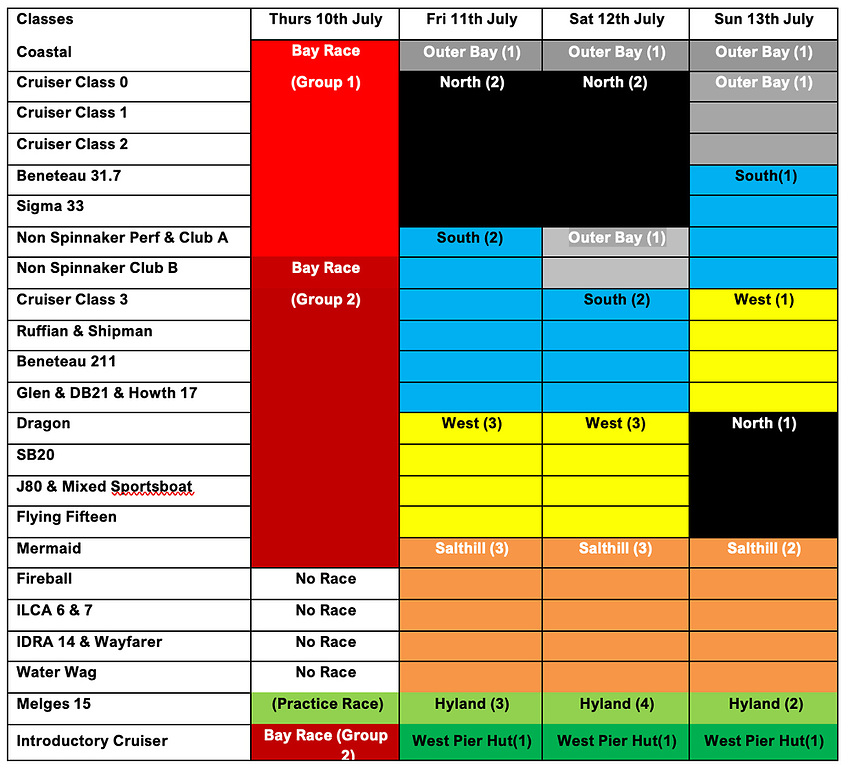 | Classes | Thurs 10th July | Fri 11th July | Sat 12th July | Sun 13th July |
|---|---|---|---|---|
| Coastal | Bay Race | Outer Bay (1) | Outer Bay (1) | Outer Bay (1) |
| Cruiser Class 0 | (Group 1) | North (2) | North (2) | Outer Bay (1) |
| Cruiser Class 1 | | | | |
| Cruiser Class 2 | | | | |
| Beneteau 31.7 | | | | South(1) |
| Sigma 33 | | | | |
| Non Spinnaker Perf & Club A | | South (2) | Outer Bay (1) | |
| Non Spinnaker Club B | Bay Race | | | |
| Cruiser Class 3 | (Group 2) | | South (2) | West (1) |
| Ruffian & Shipman | | | | |
| Beneteau 211 | | | | |
| Glen & DB21 & Howth 17 | | | | |
| Dragon | | West (3) | West (3) | North (1) |
| SB20 | | | | |
| J80 & Mixed Sportsboat | | | | |
| Flying Fifteen | | | | |
| Mermaid | | Salthill (3) | Salthill (3) | Salthill (2) |
| Fireball | No Race | | | |
| ILCA 6 & 7 | No Race | | | |
| IDRA 14 & Wayfarer | No Race | | | |
| Water Wag | No Race | | | |
| Melges 15 | (Practice Race) | Hyland (3) | Hyland (4) | Hyland (2) |
| Introductory Cruiser | Bay Race (Group 2) | West Pier Hut(1) | West Pier Hut(1) | West Pier Hut(1) |